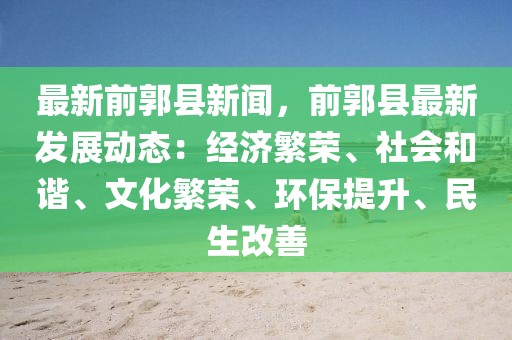 最新前郭县新闻，前郭县最新发展动态：经济繁荣、社会和谐、文化繁荣、环保提升、民生改善